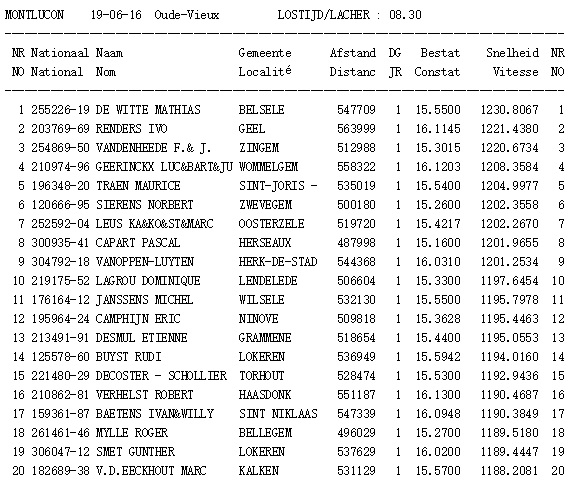 MONTLUCON 19-06-16 Oude-Vieux LOSTIJD/LACHER : 08.30

| NR NO | Nationaal National | Naam Nom | Gemeente Localité | Afstand Distanc | DG JR | Bestat Constat | Snelheid Vitesse | NR NO |
|---|---|---|---|---|---|---|---|---|
| 1 | 255226-19 | DE WITTE MATHIAS | BELSELE | 547709 | 1 | 15.5500 | 1230.8067 | 1 |
| 2 | 203769-69 | RENDERS IVO | GEEL | 563999 | 1 | 16.1145 | 1221.4380 | 2 |
| 3 | 254869-50 | VANDENHEEDE F.& J. | ZINGEM | 512988 | 1 | 15.3015 | 1220.6734 | 3 |
| 4 | 210974-96 | GEERINCKX LUC&BART&JU | WOMMELGEM | 558322 | 1 | 16.1203 | 1208.3584 | 4 |
| 5 | 196348-20 | TRAEN MAURICE | SINT-JORIS - | 535019 | 1 | 15.5400 | 1204.9977 | 5 |
| 6 | 120666-95 | SIERENS NORBERT | ZWEVEGEM | 500180 | 1 | 15.2600 | 1202.3558 | 6 |
| 7 | 252592-04 | LEUS KA&KO&ST&MARC | OOSTERZELE | 519720 | 1 | 15.4217 | 1202.2670 | 7 |
| 8 | 300935-41 | CAPART PASCAL | HERSEAUX | 487998 | 1 | 15.1600 | 1201.9655 | 8 |
| 9 | 304792-18 | VANOPPEN-LUYTEN | HERK-DE-STAD | 544368 | 1 | 16.0310 | 1201.2534 | 9 |
| 10 | 219175-52 | LAGROU DOMINIQUE | LENDELEDE | 506604 | 1 | 15.3300 | 1197.6454 | 10 |
| 11 | 176164-12 | JANSSENS MICHEL | WILSELE | 532130 | 1 | 15.5500 | 1195.7978 | 11 |
| 12 | 195964-24 | CAMPHIJN ERIC | NINOVE | 509818 | 1 | 15.3628 | 1195.4463 | 12 |
| 13 | 213491-91 | DESMUL ETIENNE | GRAMMENE | 518654 | 1 | 15.4400 | 1195.0553 | 13 |
| 14 | 125578-60 | BUYST RUDI | LOKEREN | 536949 | 1 | 15.5942 | 1194.0160 | 14 |
| 15 | 221480-29 | DECOSTER - SCHOLLIER | TORHOUT | 528474 | 1 | 15.5300 | 1192.9436 | 15 |
| 16 | 210862-81 | VERHELST ROBERT | HAASDONK | 551187 | 1 | 16.1300 | 1190.4687 | 16 |
| 17 | 159361-87 | BAETENS IVAN&WILLY | SINT NIKLAAS | 547339 | 1 | 16.0948 | 1190.3849 | 17 |
| 18 | 261461-46 | MYLLE ROGER | BELLEGEM | 496029 | 1 | 15.2700 | 1189.5180 | 18 |
| 19 | 306047-12 | SMET GUNTHER | LOKEREN | 537629 | 1 | 16.0200 | 1189.4447 | 19 |
| 20 | 182689-38 | V.D.EECKHOUT MARC | KALKEN | 531129 | 1 | 15.5700 | 1188.2081 | 20 |